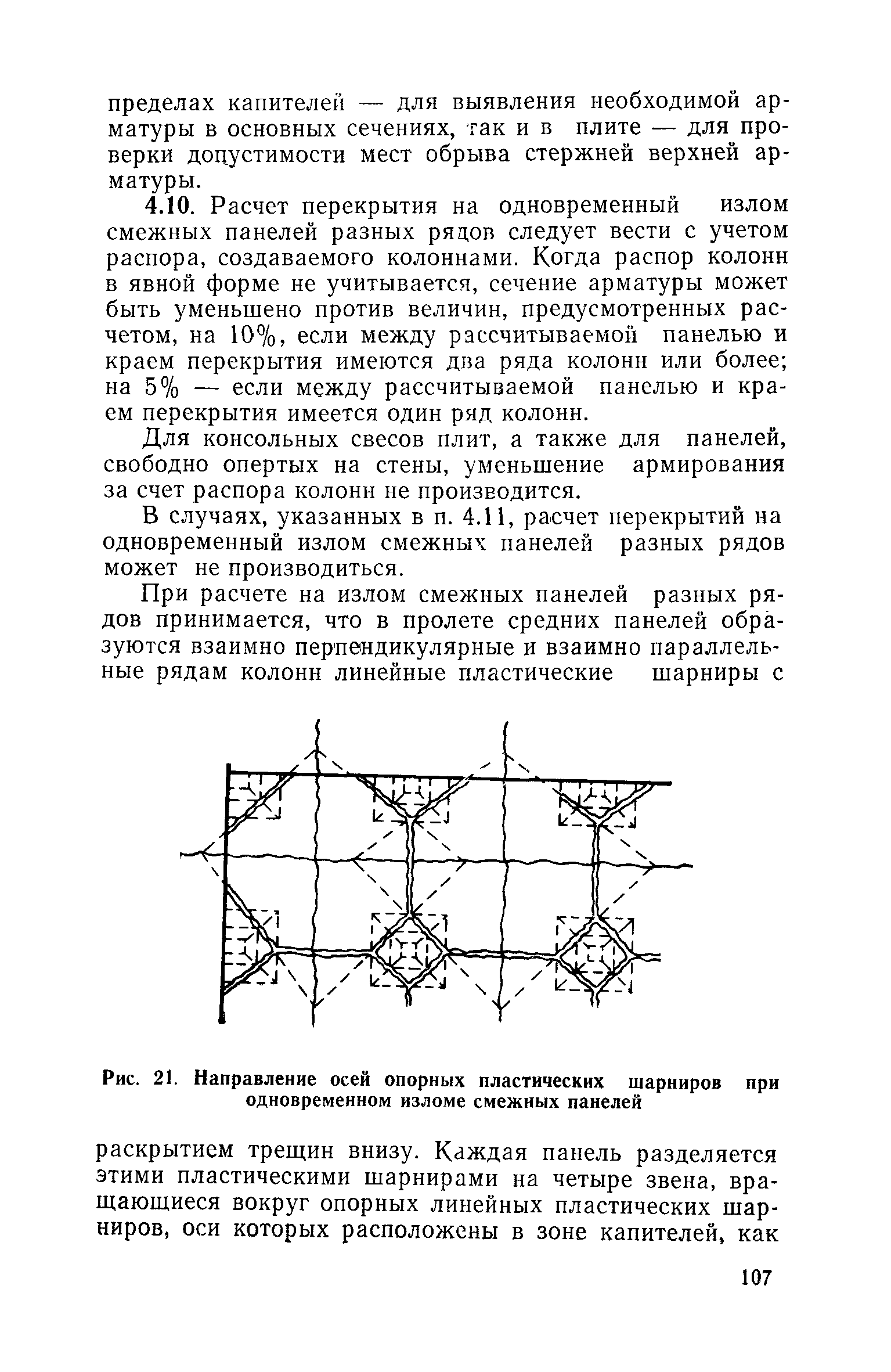 пределах капителей — для выявления необходимой арматуры в основных сечениях, так и в плите — для проверки допустимости мест обрыва стержней верхней арматуры.

4.10. Расчет перекрытия на одновременный излом смежных панелей разных рядов следует вести с учетом распора, создаваемого колоннами. Когда распор колонн в явной форме не учитывается, сечение арматуры может быть уменьшено против величин, предусмотренных расчетом, на 10%, если между рассчитываемой панелью и краем перекрытия имеются два ряда колонн или более; на 5% — если между рассчитываемой панелью и краем перекрытия имеется один ряд колонн.

Для консольных свесов плит, а также для панелей, свободно опертых на стены, уменьшение армирования за счет распора колонн не производится.

В случаях, указанных в п. 4.11, расчет перекрытий на одновременный излом смежных панелей разных рядов может не производиться.

При расчете на излом смежных панелей разных рядов принимается, что в пролете средних панелей образуются взаимно перпендикулярные и взаимно параллельные рядам колонн линейные пластические шарниры с

Рис. 21. Направление осей опорных пластических шарниров при одновременном изломе смежных панелей

раскрытием трещин внизу. Каждая панель разделяется этими пластическими шарнирами на четыре звена, вращающиеся вокруг опорных линейных пластических шарниров, оси которых расположены в зоне капителей, как

107